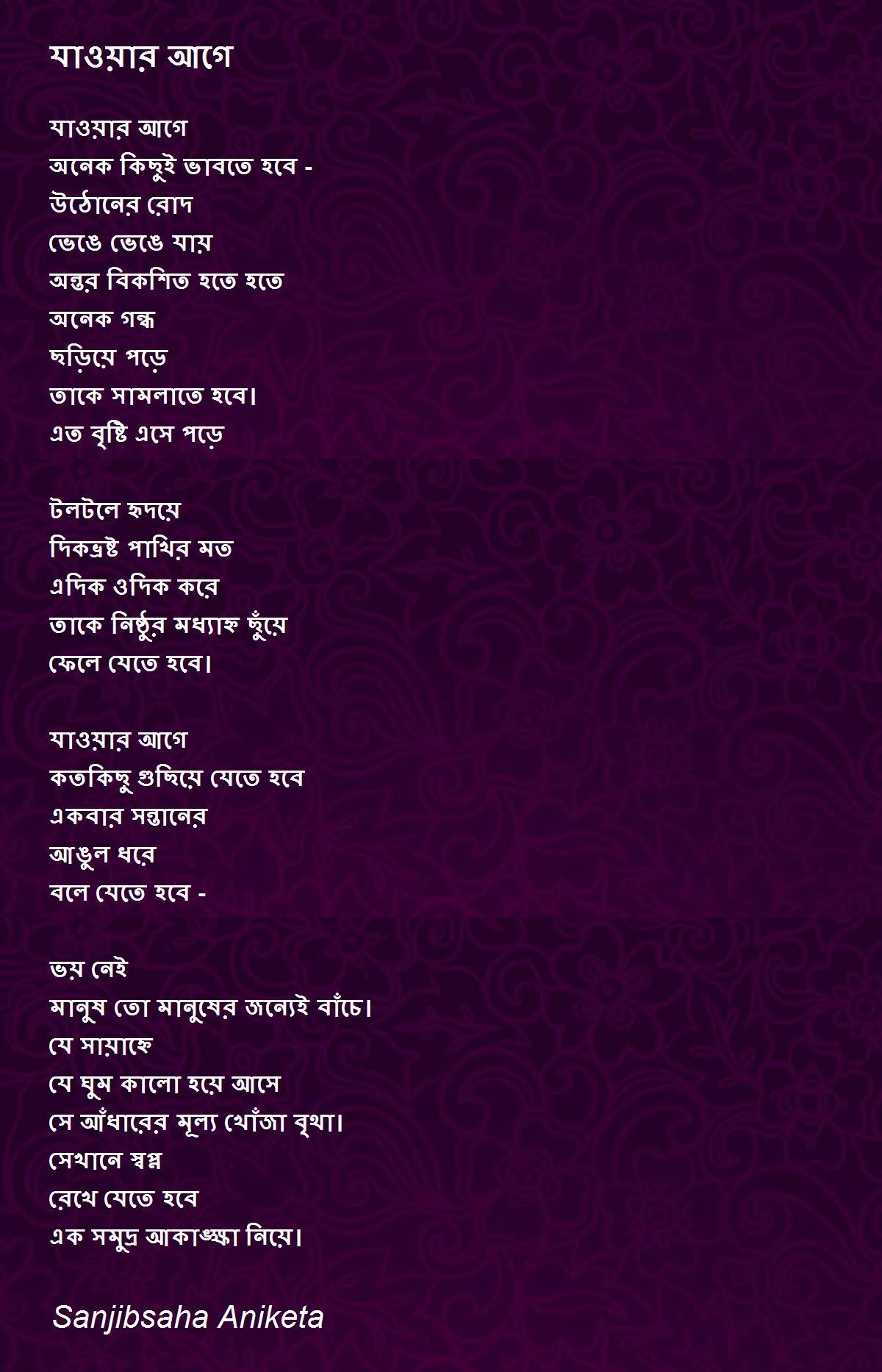 যাওয়ার আগে

যাওয়ার আগে
অনেক কিছুই ভাবতে হবে -
উঠোনের রোদ
ভেঙে ভেঙে যায়
অন্তর বিকশিত হতে হতে
অনেক গন্ধ
ছড়িয়ে পড়ে
তাকে সামলাতে হবে।
এত বৃষ্টি এসে পড়ে

টলটলে হৃদয়ে
দিকভ্রষ্ট পাখির মত
এদিক ওদিক করে
তাকে নিষ্ঠুর মধ্যাহ্ন ছুঁয়ে
ফেলে যেতে হবে।

যাওয়ার আগে
কতকিছু গুছিয়ে যেতে হবে
একবার সন্তানের
আঙুল ধরে
বলে যেতে হবে -

ভয় নেই
মানুষ তো মানুষের জন্যেই বাঁচে।
যে সায়াহ্নে
যে ঘুম কালো হয়ে আসে
সে আঁধারের মূল্য খোঁজা বৃথা।
সেখানে স্বপ্ন
রেখে যেতে হবে
এক সমুদ্র আকাঙ্ক্ষা নিয়ে।

Sanjibsaha Aniketa